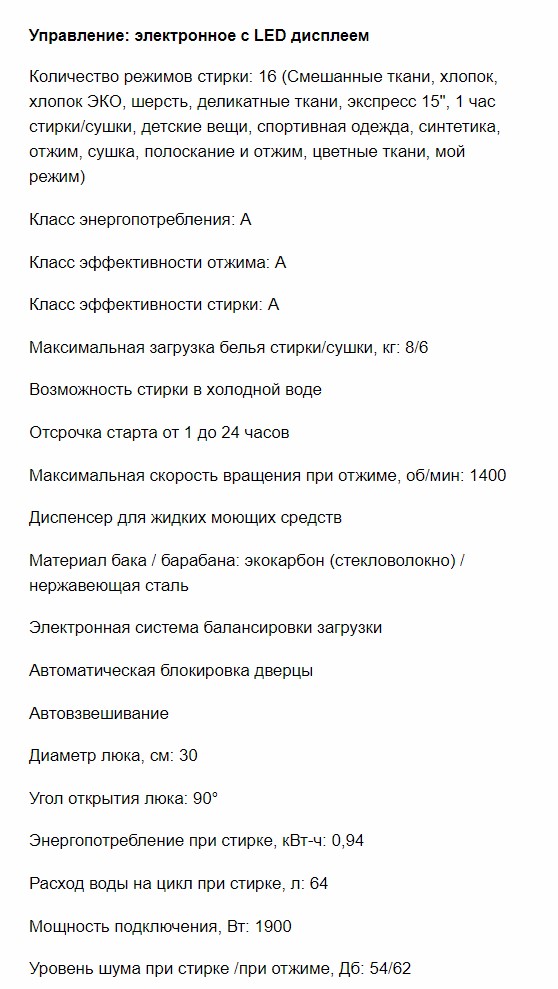 Управление: электронное с LED дисплеем

Количество режимов стирки: 16 (Смешанные ткани, хлопок, хлопок ЭКО, шерсть, деликатные ткани, экспресс 15", 1 час стирки/сушки, детские вещи, спортивная одежда, синтетика, отжим, сушка, полоскание и отжим, цветные ткани, мой режим)

Класс энергопотребления: А

Класс эффективности отжима: А

Класс эффективности стирки: А

Максимальная загрузка белья стирки/сушки, кг: 8/6

Возможность стирки в холодной воде

Отсрочка старта от 1 до 24 часов

Максимальная скорость вращения при отжиме, об/мин: 1400

Диспенсер для жидких моющих средств

Материал бака / барабана: экокарбон (стекловолокно) / нержавеющая сталь

Электронная система балансировки загрузки

Автоматическая блокировка дверцы

Автовзвешивание

Диаметр люка, см: 30

Угол открытия люка: 90°

Энергопотребление при стирке, кВт-ч: 0,94

Расход воды на цикл при стирке, л: 64

Мощность подключения, Вт: 1900

Уровень шума при стирке /при отжиме, Дб: 54/62